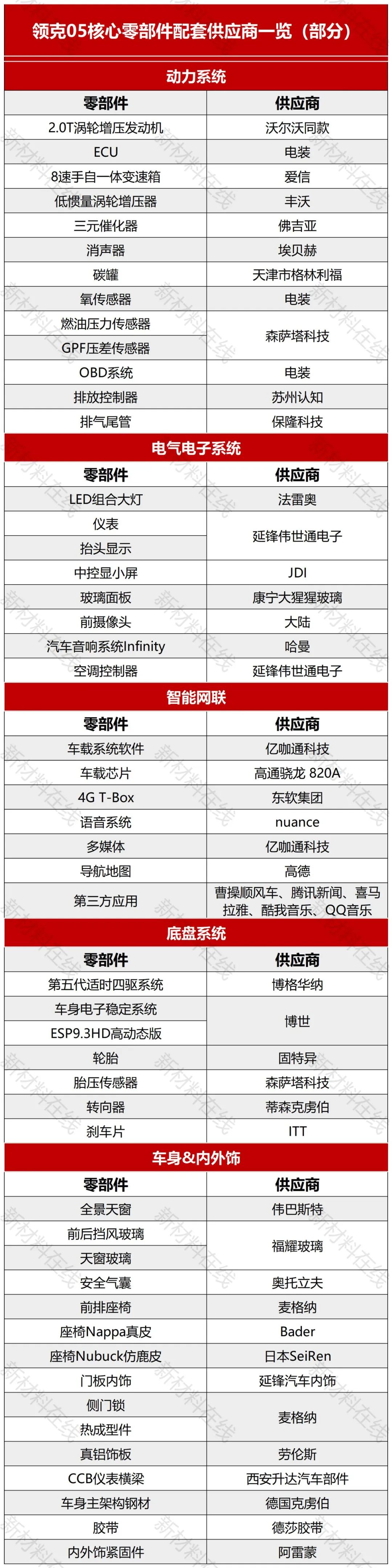 领克05核心零部件配套供应商一览（部分）

动力系统

| 零部件 | 供应商 |
|---|---|
| 2.0T涡轮增压发动机 | 沃尔沃同款 |
| ECU | 电装 |
| 8速手自一体变速箱 | 爱信 |
| 低惯量涡轮增压器 | 丰沃 |
| 三元催化器 | 佛吉亚 |
| 消声器 | 埃贝赫 |
| 碳罐 | 天津市格林利福 |
| 氧传感器 | 电装 |
| 燃油压力传感器 | 森萨塔科技 |
| GPF压差传感器 | 森萨塔科技 |
| OBD系统 | 电装 |
| 排放控制器 | 苏州认知 |
| 排气尾管 | 保隆科技 |

电气电子系统

| 零部件 | 供应商 |
|---|---|
| LED组合大灯 | 法雷奥 |
| 仪表 | 延锋伟世通电子 |
| 抬头显示 | 延锋伟世通电子 |
| 中控显小屏 | JDI |
| 玻璃面板 | 康宁大猩猩玻璃 |
| 前摄像头 | 大陆 |
| 汽车音响系统Infinity | 哈曼 |
| 空调控制器 | 延锋伟世通电子 |

智能网联

| 零部件 | 供应商 |
|---|---|
| 车载系统软件 | 亿咖通科技 |
| 车载芯片 | 高通骁龙 820A |
| 4G T-Box | 东软集团 |
| 语音系统 | nuance |
| 多媒体 | 亿咖通科技 |
| 导航地图 | 高德 |
| 第三方应用 | 曹操顺风车、腾讯新闻、喜马拉雅、酷我音乐、QQ音乐 |

底盘系统

| 零部件 | 供应商 |
|---|---|
| 第五代适时四驱系统 | 博格华纳 |
| 车身电子稳定系统 | 博世 |
| ESP9.3HD高动态版 | 博世 |
| 轮胎 | 固特异 |
| 胎压传感器 | 森萨塔科技 |
| 转向器 | 蒂森克虏伯 |
| 刹车片 | ITT |

车身&内外饰

| 零部件 | 供应商 |
|---|---|
| 全景天窗 | 伟巴斯特 |
| 前后挡风玻璃 | 福耀玻璃 |
| 天窗玻璃 | 福耀玻璃 |
| 安全气囊 | 奥托立夫 |
| 前排座椅 | 麦格纳 |
| 座椅Nappa真皮 | Bader |
| 座椅Nubuck仿鹿皮 | 日本SeiRen |
| 门板内饰 | 延锋汽车内饰 |
| 侧门锁 | 麦格纳 |
| 热成型件 | 麦格纳 |
| 真铝饰板 | 劳伦斯 |
| CCB仪表横梁 | 西安升达汽车部件 |
| 车身主架构钢材 | 德国克虏伯 |
| 胶带 | 德莎胶带 |
| 内外饰紧固件 | 阿雷蒙 |

新材料在线